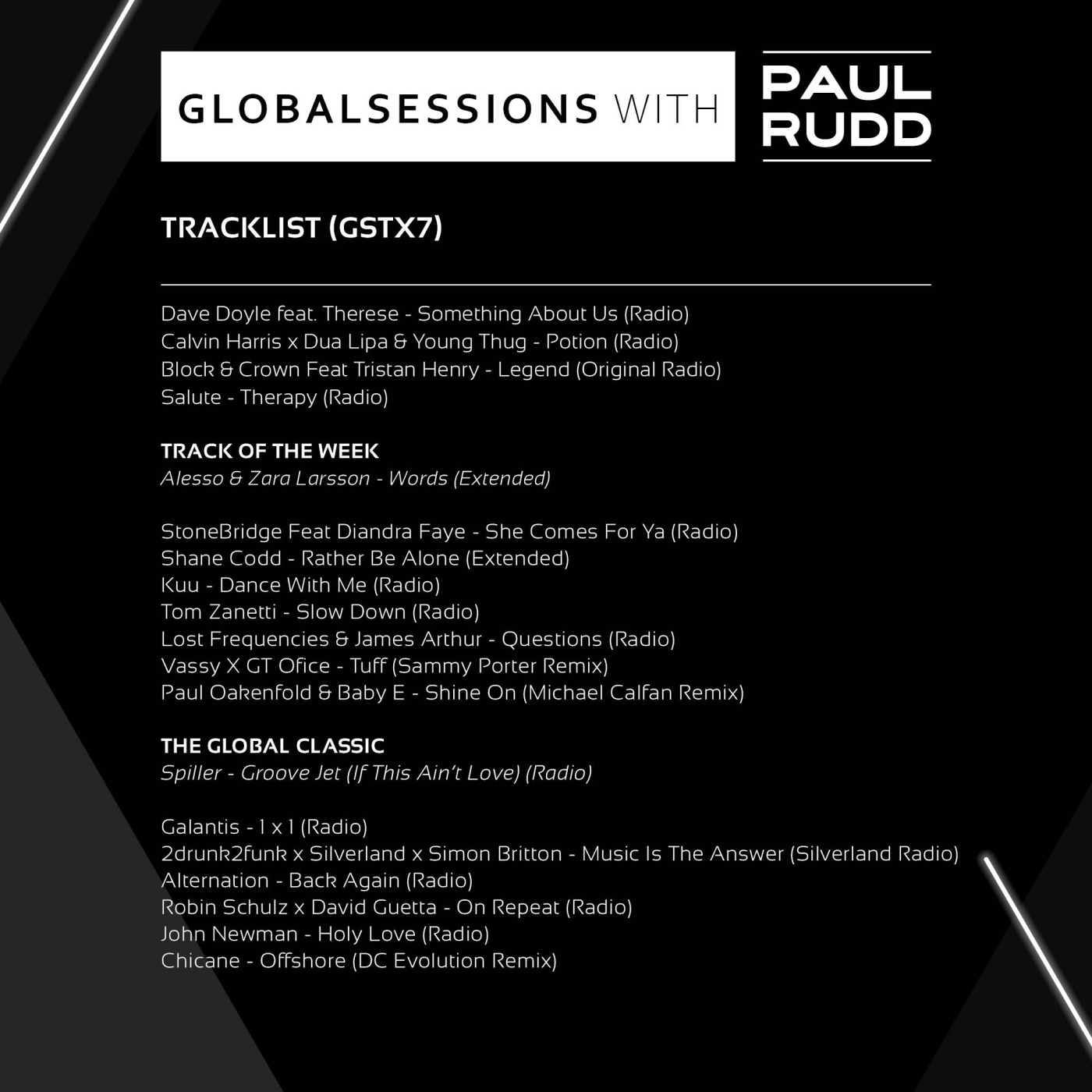 GLOBALSESSIONS WITH

PAUL RUDD

TRACKLIST (GSTX7)

Dave Doyle feat. Therese - Something About Us (Radio)
Calvin Harris x Dua Lipa & Young Thug - Potion (Radio)
Block & Crown Feat Tristan Henry - Legend (Original Radio)
Salute - Therapy (Radio)

TRACK OF THE WEEK
Alesso & Zara Larsson - Words (Extended)

StoneBridge Feat Diandra Faye - She Comes For Ya (Radio)
Shane Codd - Rather Be Alone (Extended)
Kuu - Dance With Me (Radio)
Tom Zanetti - Slow Down (Radio)
Lost Frequencies & James Arthur - Questions (Radio)
Vassy X GT Ofice - Tuff (Sammy Porter Remix)
Paul Oakenfold & Baby E - Shine On (Michael Calfan Remix)

THE GLOBAL CLASSIC
Spiller - Groove Jet (If This Ain't Love) (Radio)

Galantis - 1 x 1 (Radio)
2drunk2funk x Silverland x Simon Britton - Music Is The Answer (Silverland Radio)
Alternation - Back Again (Radio)
Robin Schulz x David Guetta - On Repeat (Radio)
John Newman - Holy Love (Radio)
Chicane - Offshore (DC Evolution Remix)